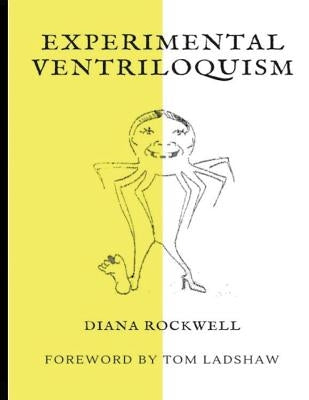 EXPERIMENTAL VENTRILOQUISM

DIANA ROCKWELL

FOREWORD BY TOM LADSHAW